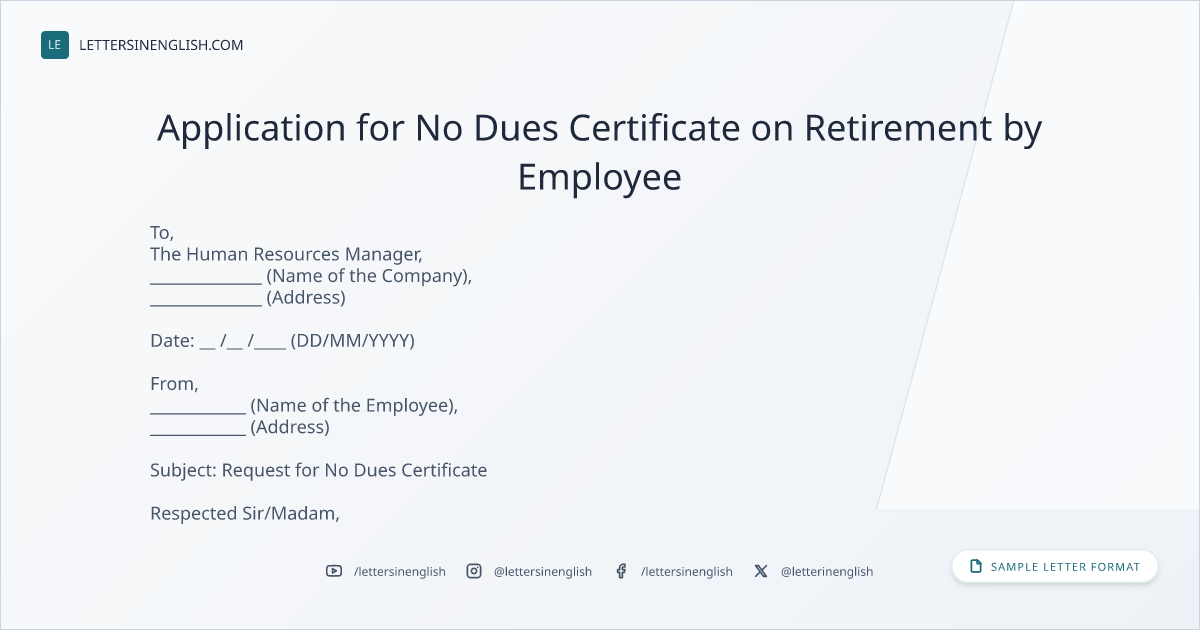 LE LETTERSINENGLISH.COM

Application for No Dues Certificate on Retirement by Employee

To,
The Human Resources Manager,
____ (Name of the Company),
____ (Address)

Date: ____ /____ /____ (DD/MM/YYYY)

From,
____ (Name of the Employee),
____ (Address)

Subject: Request for No Dues Certificate

Respected Sir/Madam,

/lettersinenglish @lettersinenglish /lettersinenglish @letterinenglish

SAMPLE LETTER FORMAT